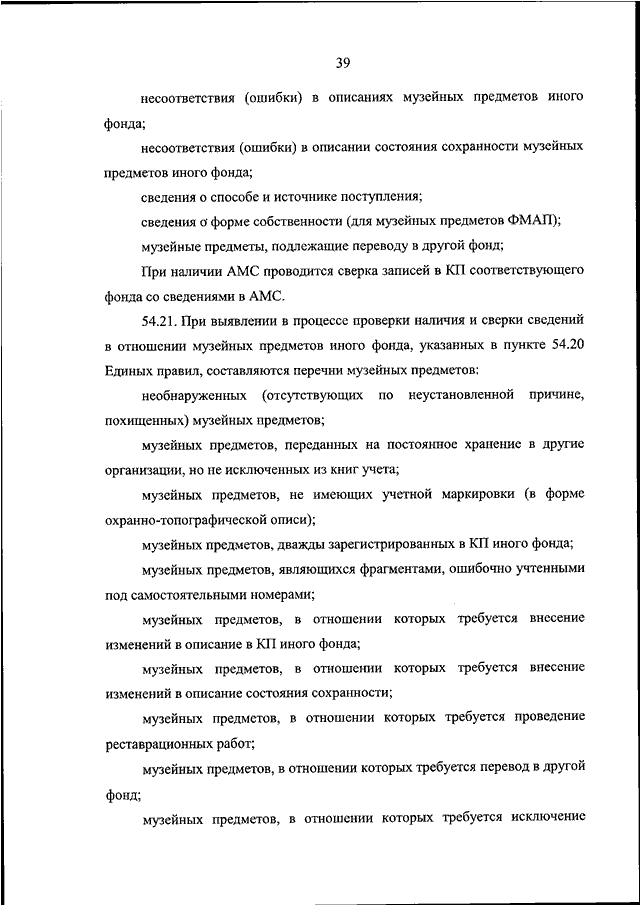 39

несоответствия (ошибки) в описаниях музейных предметов иного фонда;

несоответствия (ошибки) в описании состояния сохранности музейных предметов иного фонда;

сведения о способе и источнике поступления;

сведения о форме собственности (для музейных предметов ФМАП);

музейные предметы, подлежащие переводу в другой фонд;

При наличии АМС проводится сверка записей в КП соответствующего фонда со сведениями в АМС.

54.21. При выявлении в процессе проверки наличия и сверки сведений в отношении музейных предметов иного фонда, указанных в пункте 54.20 Единых правил, составляются перечни музейных предметов:

необнаруженных (отсутствующих по неустановленной причине, похищенных) музейных предметов;

музейных предметов, переданных на постоянное хранение в другие организации, но не исключенных из книг учета;

музейных предметов, не имеющих учетной маркировки (в форме охранно-топографической описи);

музейных предметов, дважды зарегистрированных в КП иного фонда;

музейных предметов, являющихся фрагментами, ошибочно учтенными под самостоятельными номерами;

музейных предметов, в отношении которых требуется внесение изменений в описание в КП иного фонда;

музейных предметов, в отношении которых требуется внесение изменений в описание состояния сохранности;

музейных предметов, в отношении которых требуется проведение реставрационных работ;

музейных предметов, в отношении которых требуется перевод в другой фонд;

музейных предметов, в отношении которых требуется исключение